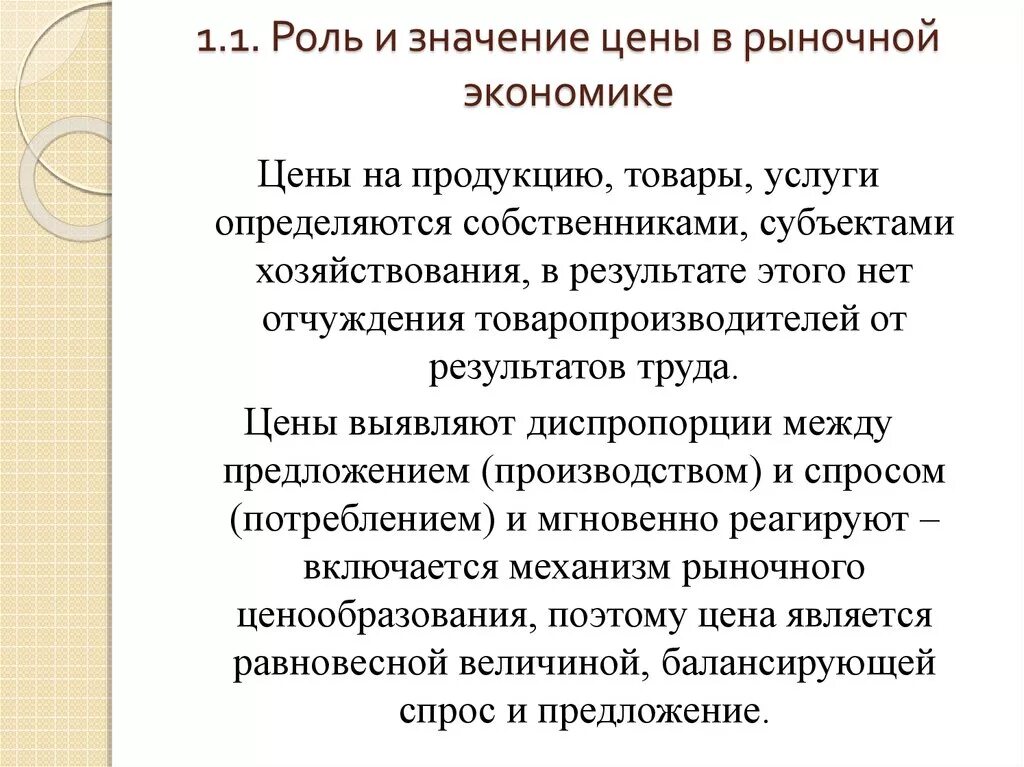 1.1. Роль и значение цены в рыночной экономике

Цены на продукцию, товары, услуги определяются собственниками, субъектами хозяйствования, в результате этого нет отчуждения товаропроизводителей от результатов труда.

Цены выявляют диспропорции между предложением (производством) и спросом (потреблением) и мгновенно реагируют – включается механизм рыночного ценообразования, поэтому цена является равновесной величиной, балансирующей спрос и предложение.